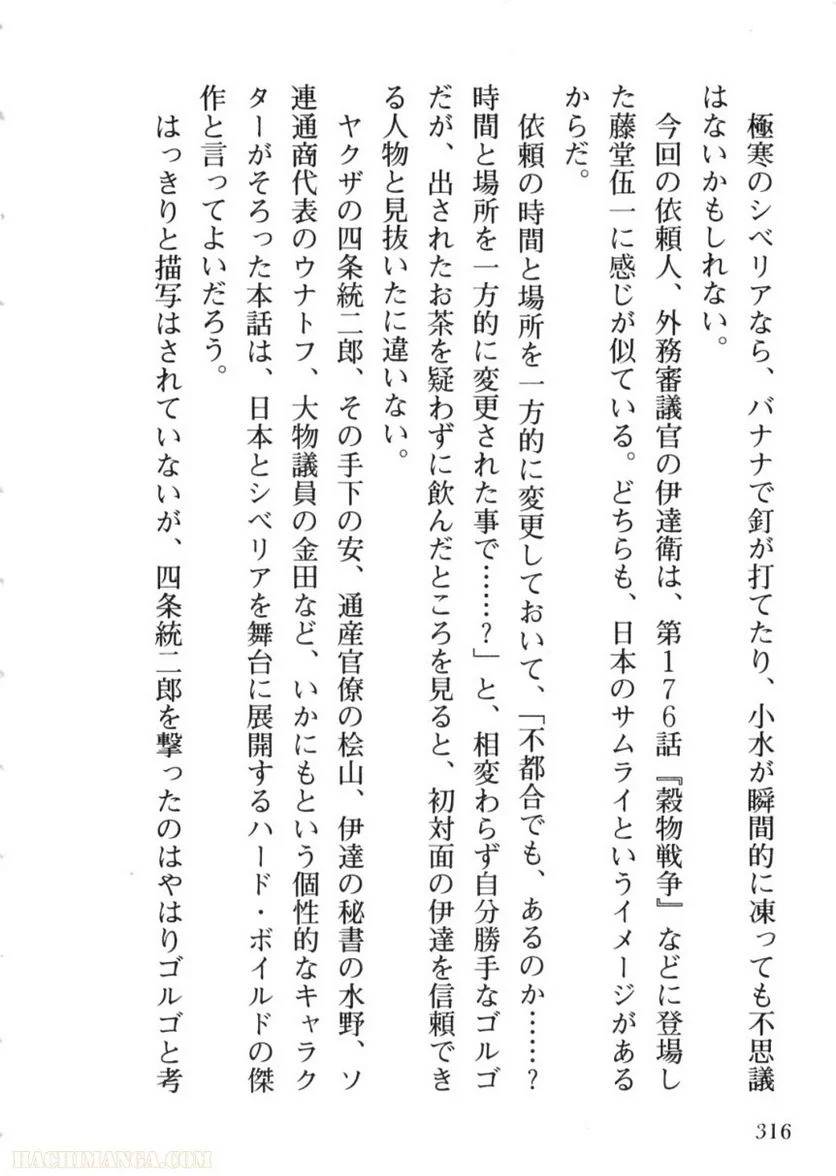 極寒のシベリアなら、バナナで釘が打てたり、小水が瞬間的に凍っても不思議はないかもしれない。

今回の依頼人、外務審議官の伊達衛は、第176話『穀物戦争』などに登場した藤堂伍一に感じが似ている。どちらも、日本のサムライというイメージがあるからだ。

依頼の時間と場所を一方的に変更しておいて、「不都合でも、あるのか……？時間と場所を一方的に変更された事で……？」と、相変わらず自分勝手なゴルゴだが、出されたお茶を疑わずに飲んだところを見ると、初対面の伊達を信頼できる人物と見抜いたに違いない。

ヤクザの四条統二郎、その手下の安、通産官僚の桧山、伊達の秘書の水野、ソ連通商代表のウナトフ、大物議員の金田など、いかにもという個性的なキャラクターがそろった本話は、日本とシベリアを舞台に展開するハード・ボイルドの傑作と言ってよいだろう。

はっきりと描写はされていないが、四条統二郎を撃ったのはやはりゴルゴと考

316

HACHIMANGA.COM